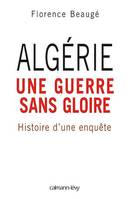 Florence Beaugé

ALGÉRIE
UNE GUERRE
SANS GLOIRE

Histoire d'une enquête

calmann-lévy